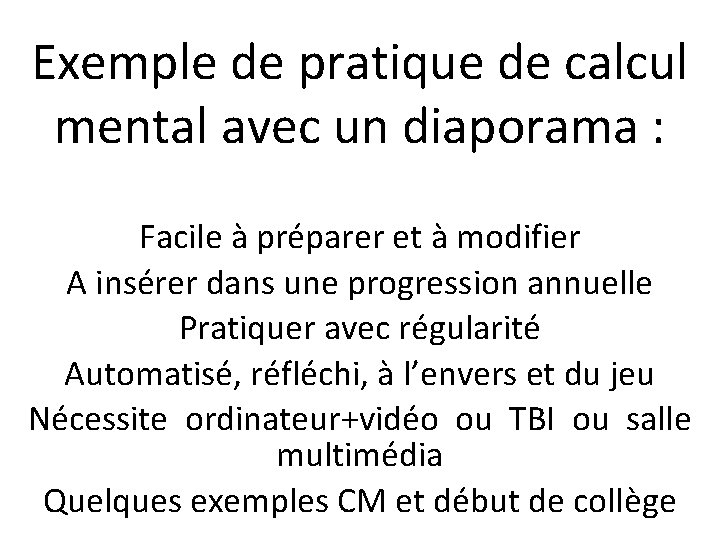 Exemple de pratique de calcul mental avec un diaporama :

Facile à préparer et à modifier

A insérer dans une progression annuelle

Pratiquer avec régularité

Automatisé, réfléchi, à l'envers et du jeu

Nécessite ordinateur+vidéo ou TBI ou salle multimédia

Quelques exemples CM et début de collège